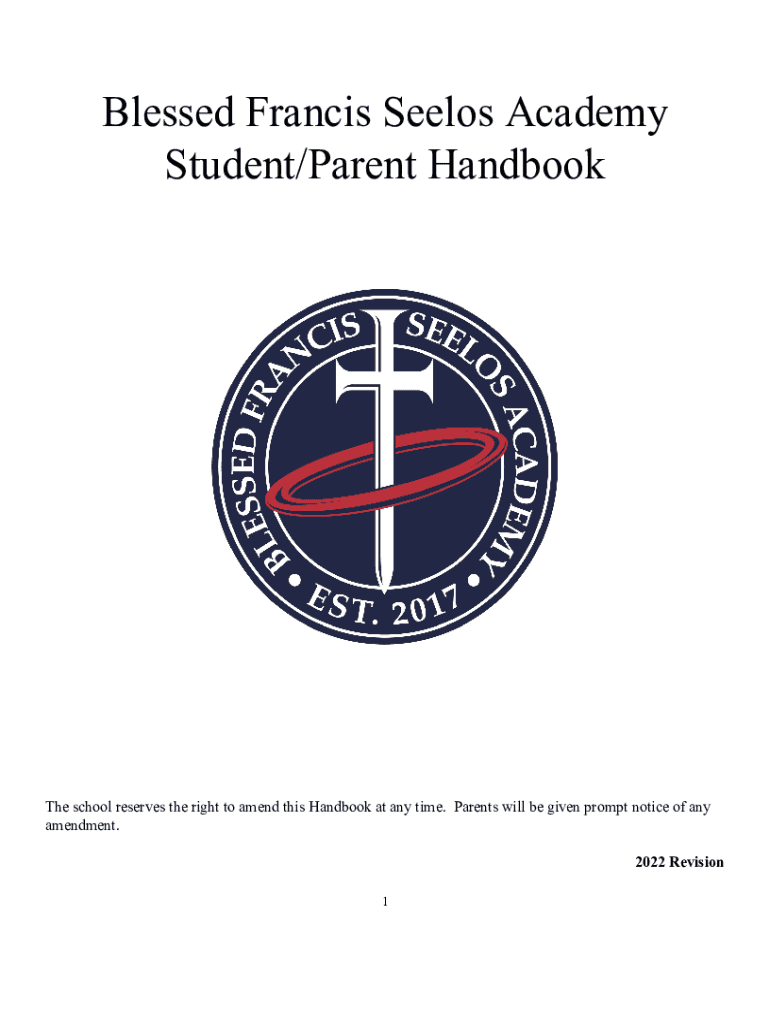 Blessed Francis Seelos Academy
Student/Parent Handbook

BLESSED FRANCIS SEELOS ACADEMY • EST. 2017 •

The school reserves the right to amend this Handbook at any time. Parents will be given prompt notice of any amendment.

2022 Revision

1